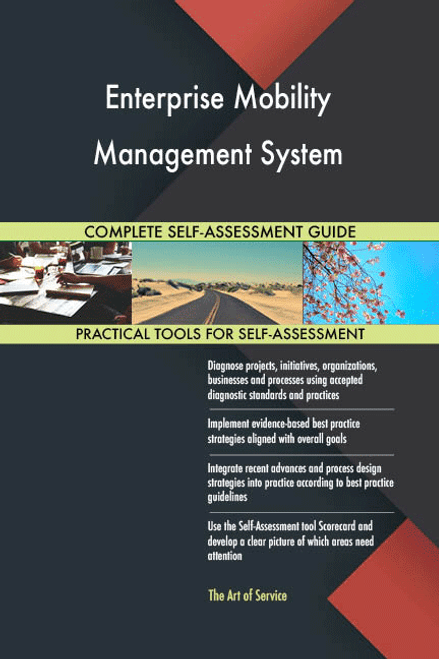 Enterprise Mobility Management System

COMPLETE SELF-ASSESSMENT GUIDE

PRACTICAL TOOLS FOR SELF-ASSESSMENT

Diagnose projects, initiatives, organizations, businesses and processes using accepted diagnostic standards and practices

Implement evidence-based best practice strategies aligned with overall goals

Integrate recent advances and process design strategies into practice according to best practice guidelines

Use the Self-Assessment tool Scorecard and develop a clear picture of which areas need attention

The Art of Service